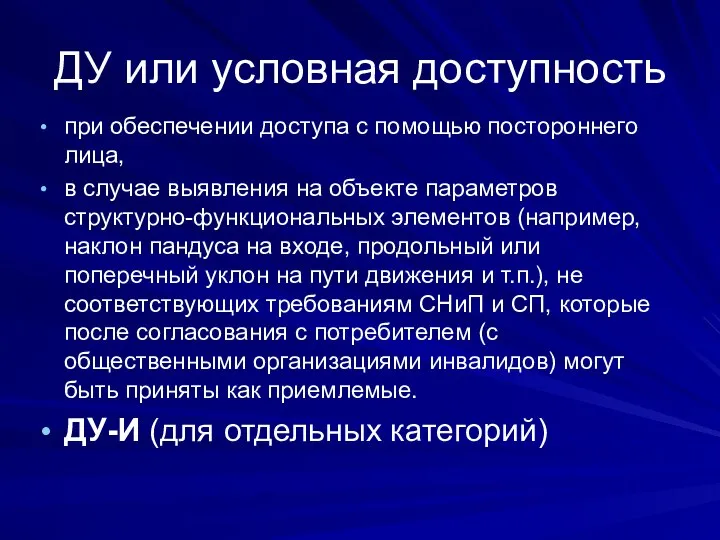 ДУ или условная доступность

• при обеспечении доступа с помощью постороннего лица,

• в случае выявления на объекте параметров структурно-функциональных элементов (например, наклон пандуса на входе, продольный или поперечный уклон на пути движения и т.п.), не соответствующих требованиям СНиП и СП, которые после согласования с потребителем (с общественными организациями инвалидов) могут быть приняты как приемлемые.

• ДУ-И (для отдельных категорий)